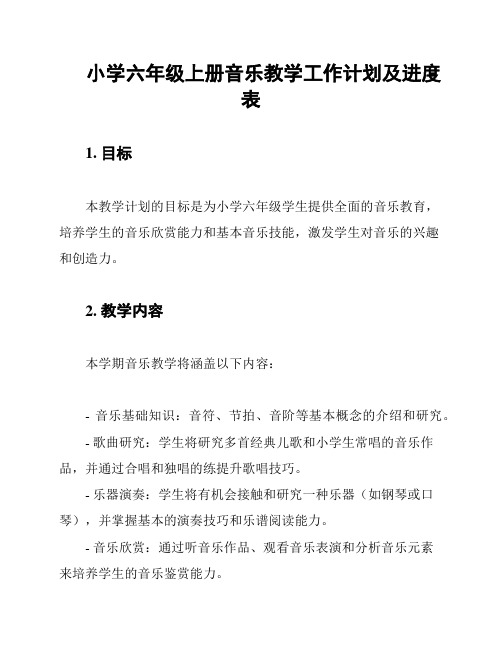 小学六年级上册音乐教学工作计划及进度表

1. 目标

本教学计划的目标是为小学六年级学生提供全面的音乐教育，培养学生的音乐欣赏能力和基本音乐技能，激发学生对音乐的兴趣和创造力。

2. 教学内容

本学期音乐教学将涵盖以下内容：

- 音乐基础知识：音符、节拍、音阶等基本概念的介绍和研究。

- 歌曲研究：学生将研究多首经典儿歌和小学生常唱的音乐作品，并通过合唱和独唱的练提升歌唱技巧。

- 乐器演奏：学生将有机会接触和研究一种乐器（如钢琴或口琴），并掌握基本的演奏技巧和乐谱阅读能力。

- 音乐欣赏：通过听音乐作品、观看音乐表演和分析音乐元素来培养学生的音乐鉴赏能力。